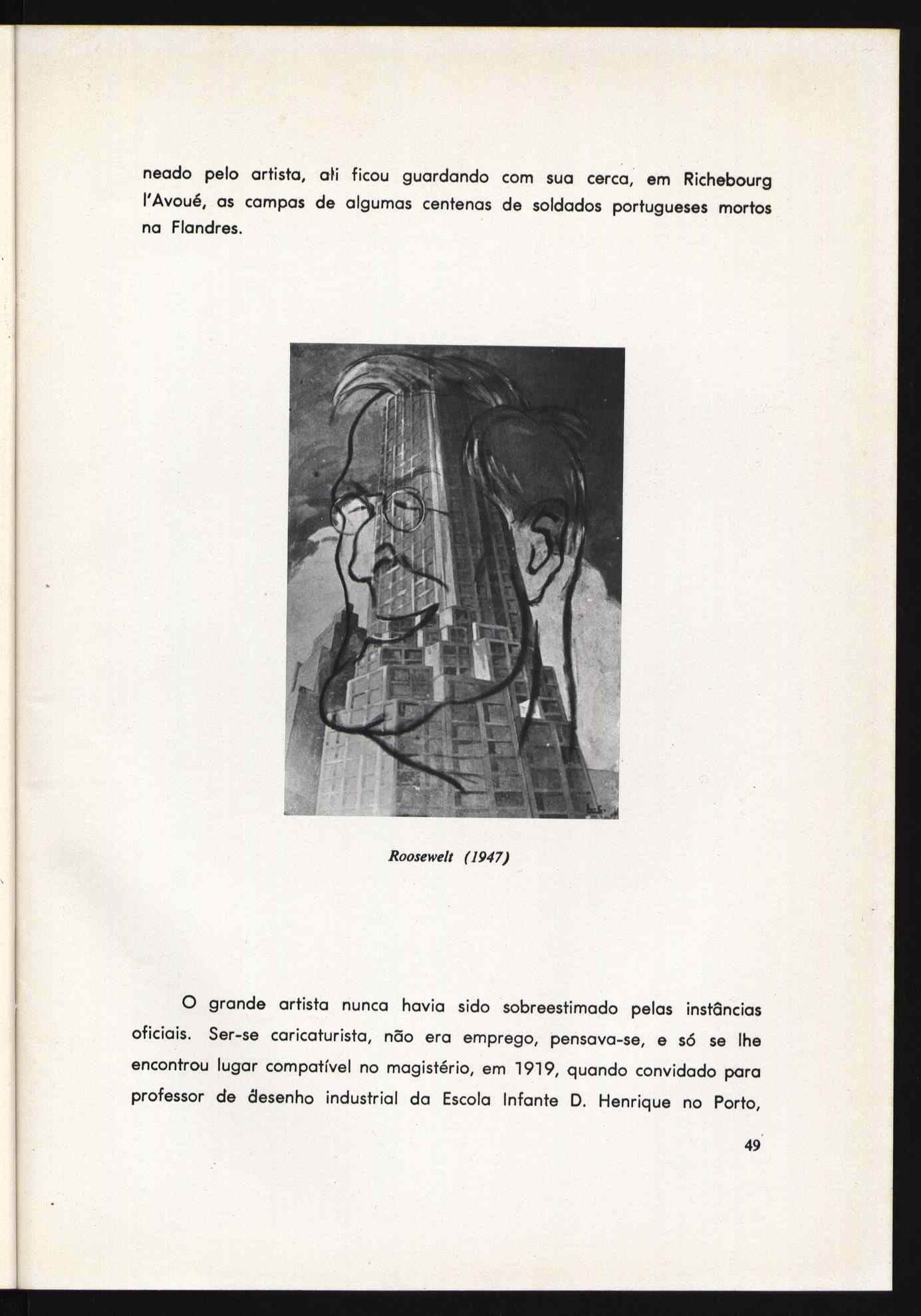 neado pelo artista, ali ficou guardando com sua cerca, em Richebourg l'Avoué, as campas de algumas centenas de soldados portugueses mortos na Flandres.

Roosewelt (1947)

O grande artista nunca havia sido sobreestimado pelas instâncias oficiais. Ser-se caricaturista, não era emprego, pensava-se, e só se lhe encontrou lugar compatível no magistério, em 1919, quando convidado para professor de desenho industrial da Escola Infante D. Henrique no Porto,

49